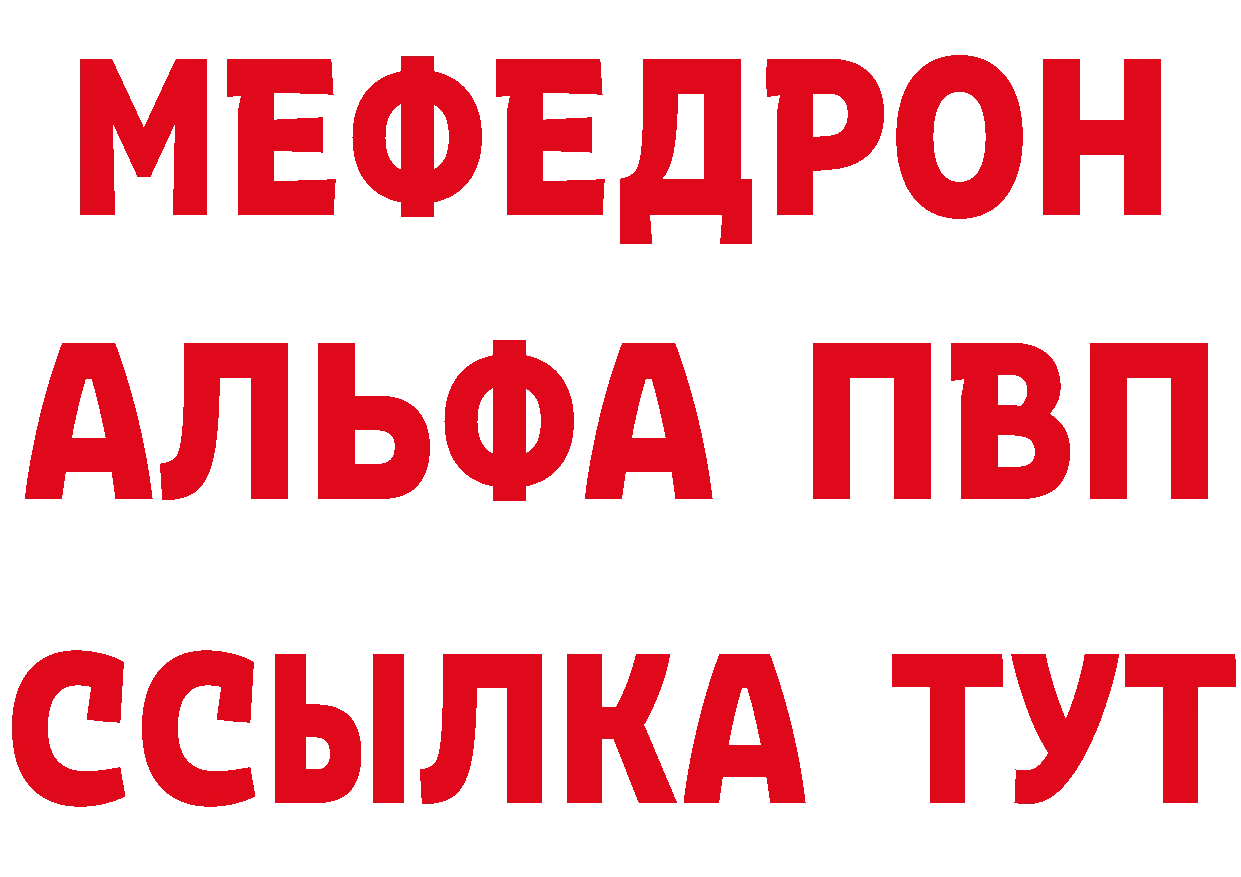 МЕФЕДРОН
АЛЬФА ПВП
ССЫЛКА ТУТ